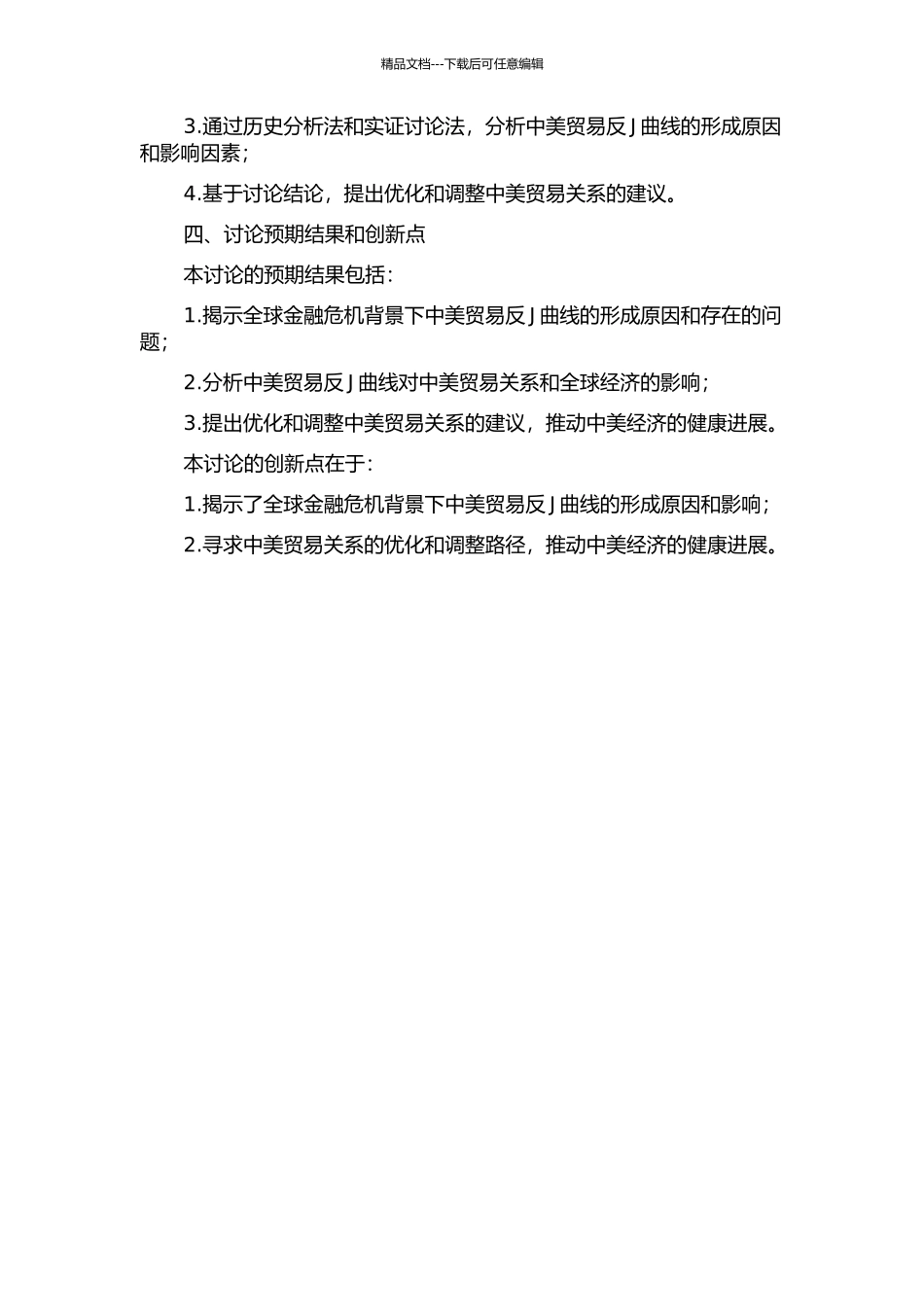 精品文档---下载后可任意编辑

3.通过历史分析法和实证讨论法，分析中美贸易反J曲线的形成原因和影响因素；

4.基于讨论结论，提出优化和调整中美贸易关系的建议。

四、讨论预期结果和创新点

本讨论的预期结果包括：

1.揭示全球金融危机背景下中美贸易反J曲线的形成原因和存在的问题；

2.分析中美贸易反J曲线对中美贸易关系和全球经济的影响；

3.提出优化和调整中美贸易关系的建议，推动中美经济的健康进展。

本讨论的创新点在于：

1.揭示了全球金融危机背景下中美贸易反J曲线的形成原因和影响；

2.寻求中美贸易关系的优化和调整路径，推动中美经济的健康进展。